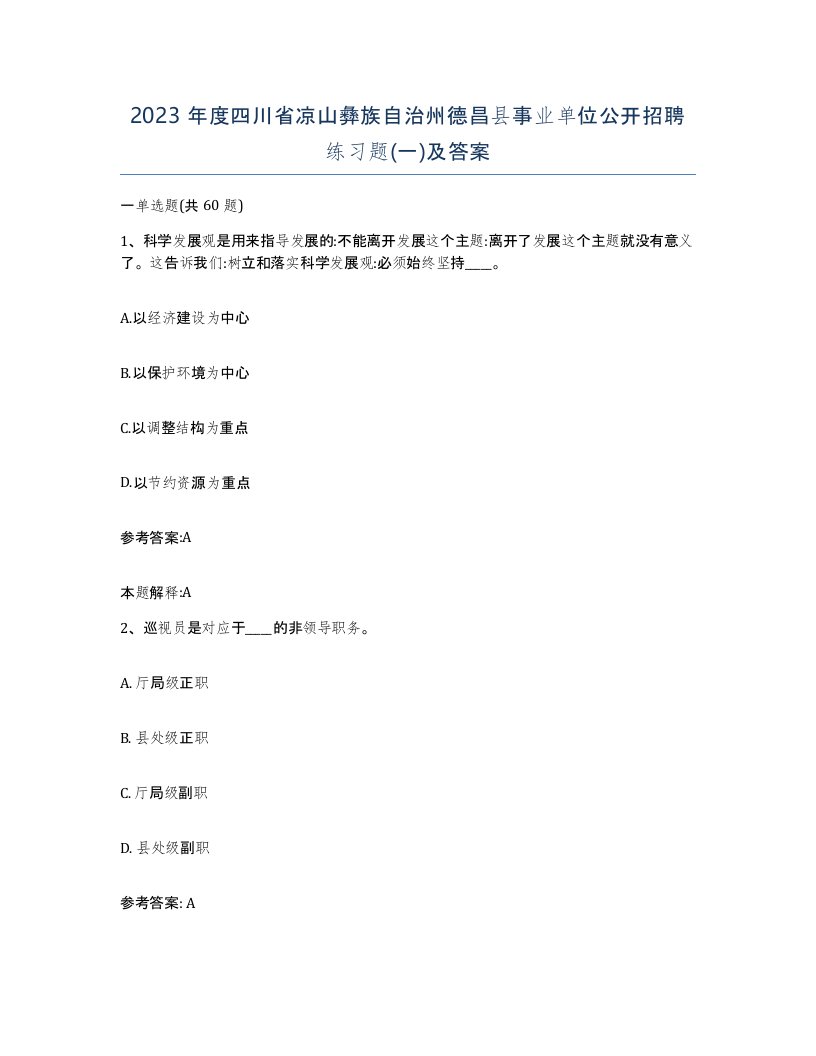 2023 年度四川省凉山彝族自治州德昌县事业单位公开招聘练习题(一)及答案

一单选题(共 60 题)

1、科学发展观是用来指导发展的:不能离开发展这个主题:离开了发展这个主题就没有意义了。这告诉我们:树立和落实科学发展观:必须始终坚持____。

A.以经济建设为中心

B.以保护环境为中心

C.以调整结构为重点

D.以节约资源为重点

参考答案:A

本题解释:A

2、巡视员是对应于____的非领导职务。

A. 厅局级正职

B. 县处级正职

C. 厅局级副职

D. 县处级副职

参考答案: A